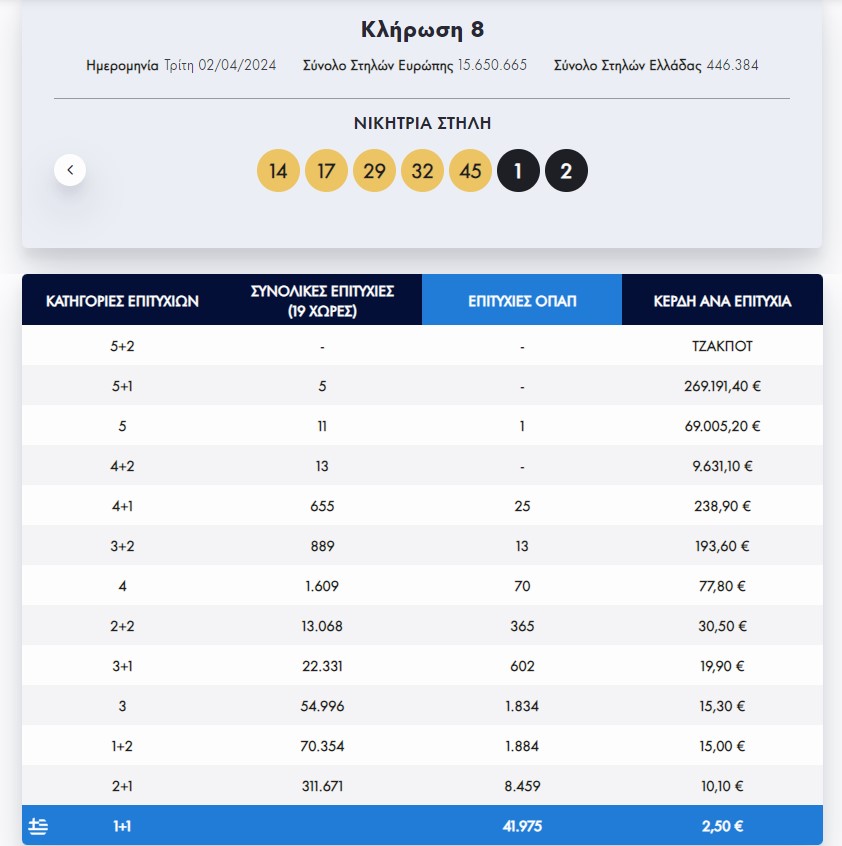 Κλήρωση 8

Ημερομηνία Τρίτη 02/04/2024 Σύνολο Στηλών Ευρώπης 15.650.665 Σύνολο Στηλών Ελλάδας 446.384

ΝΙΚΗΤΡΙΑ ΣΤΗΛΗ

14 17 29 32 45 1 2

| ΚΑΤΗΓΟΡΙΕΣ ΕΠΙΤΥΧΙΩΝ | ΣΥΝΟΛΙΚΕΣ ΕΠΙΤΥΧΙΕΣ (19 ΧΩΡΕΣ) | ΕΠΙΤΥΧΙΕΣ ΟΠΑΠ | ΚΕΡΔΗ ΑΝΑ ΕΠΙΤΥΧΙΑ |
|---|---|---|---|
| 5+2 | - | - | ΤΖΑΚΠΟΤ |
| 5+1 | 5 | - | 269.191,40 € |
| 5 | 11 | 1 | 69.005,20 € |
| 4+2 | 13 | - | 9.631,10 € |
| 4+1 | 655 | 25 | 238,90 € |
| 3+2 | 889 | 13 | 193,60 € |
| 4 | 1.609 | 70 | 77,80 € |
| 2+2 | 13.068 | 365 | 30,50 € |
| 3+1 | 22.331 | 602 | 19,90 € |
| 3 | 54.996 | 1.834 | 15,30 € |
| 1+2 | 70.354 | 1.884 | 15,00 € |
| 2+1 | 311.671 | 8.459 | 10,10 € |
| 1+1 | | 41.975 | 2,50 € |